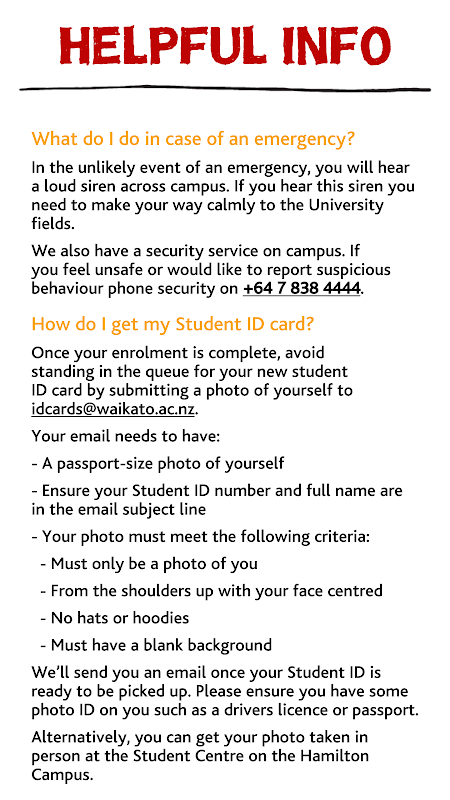 HELPFUL INFO

What do I do in case of an emergency?

In the unlikely event of an emergency, you will hear a loud siren across campus. If you hear this siren you need to make your way calmly to the University fields.

We also have a security service on campus. If you feel unsafe or would like to report suspicious behaviour phone security on +64 7 838 4444.

How do I get my Student ID card?

Once your enrolment is complete, avoid standing in the queue for your new student ID card by submitting a photo of yourself to idcards@waikato.ac.nz.

Your email needs to have:

- A passport-size photo of yourself

- Ensure your Student ID number and full name are in the email subject line

- Your photo must meet the following criteria:

- Must only be a photo of you

- From the shoulders up with your face centred

- No hats or hoodies

- Must have a blank background

We'll send you an email once your Student ID is ready to be picked up. Please ensure you have some photo ID on you such as a drivers licence or passport.

Alternatively, you can get your photo taken in person at the Student Centre on the Hamilton Campus.